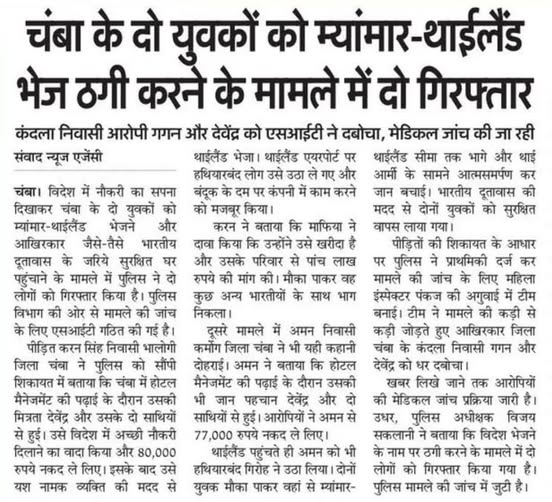 चंबा के दो युवकों को म्यांमार-थाईलैंड भेज ठगी करने के मामले में दो गिरफ्तार

कंदला निवासी आरोपी गगन और देवेंद्र को एसआईटी ने दबोचा, मेडिकल जांच की जा रही

संवाद न्यूज एजेंसी

चंबा। विदेश में नौकरी का सपना दिखाकर चंबा के दो युवकों को म्यांमार-थाईलैंड भेजने और आखिरकार जैसे-तैसे भारतीय दूतावास के जरिये सुरक्षित घर पहुंचाने के मामले में पुलिस ने दो लोगों को गिरफ्तार किया है। पुलिस विभाग की ओर से मामले की जांच के लिए एसआईटी गठित की गई है।

पीड़ित करन सिंह निवासी भालोगी जिला चंबा ने पुलिस को सौंपी शिकायत में बताया कि चंबा में होटल मैनेजमेंट की पढ़ाई के दौरान उसकी मित्रता देवेंद्र और उसके दो साथियों से हुई। उसे विदेश में अच्छी नौकरी दिलाने का वादा किया और 80,000 रुपये नकद ले लिए। इसके बाद उसे यश नामक व्यक्ति की मदद से थाईलैंड भेजा। थाईलैंड एयरपोर्ट पर हथियारबंद लोग उसे उठा ले गए और बंदूक के दम पर कंपनी में काम करने को मजबूर किया।

करन ने बताया कि माफिया ने दावा किया कि उन्होंने उसे खरीदा है और उसके परिवार से पांच लाख रुपये की मांग की। मौका पाकर वह कुछ अन्य भारतीयों के साथ भाग निकला।

दूसरे मामले में अमन निवासी कर्मोग जिला चंबा ने भी यही कहानी दोहराई। अमन ने बताया कि होटल मैनेजमेंट की पढ़ाई के दौरान उसकी भी जान पहचान देवेंद्र और दो साथियों से हुई। आरोपियों ने अमन से 77,000 रुपये नकद ले लिए।

थाईलैंड पहुंचते ही अमन को भी हथियारबंद गिरोह ने उठा लिया। दोनों युवक मौका पाकर वहां से म्यांमार-थाईलैंड सीमा तक भागे और थाई आर्मी के सामने आत्मसमर्पण कर जान बचाई। भारतीय दूतावास की मदद से दोनों युवकों को सुरक्षित वापस लाया गया।

पीड़ितों की शिकायत के आधार पर पुलिस ने प्राथमिकी दर्ज कर मामले की जांच के लिए महिला इंस्पेक्टर पंकज की अगुवाई में टीम बनाई। टीम ने मामले की कड़ी से कड़ी जोड़ते हुए आखिरकार जिला चंबा के कंदला निवासी गगन और देवेंद्र को धर दबोचा।

खबर लिखे जाने तक आरोपियों की मेडिकल जांच प्रक्रिया जारी है। उधर, पुलिस अधीक्षक विजय सकलानी ने बताया कि विदेश भेजने के नाम पर ठगी करने के मामले में दो लोगों को गिरफ्तार किया गया है। पुलिस मामले की जांच में जुटी है।